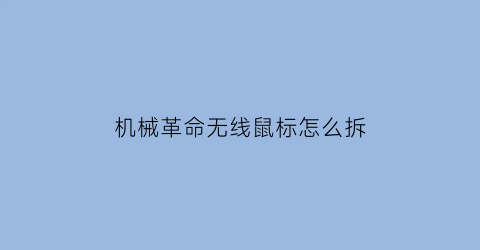 机械革命无线鼠标怎么拆